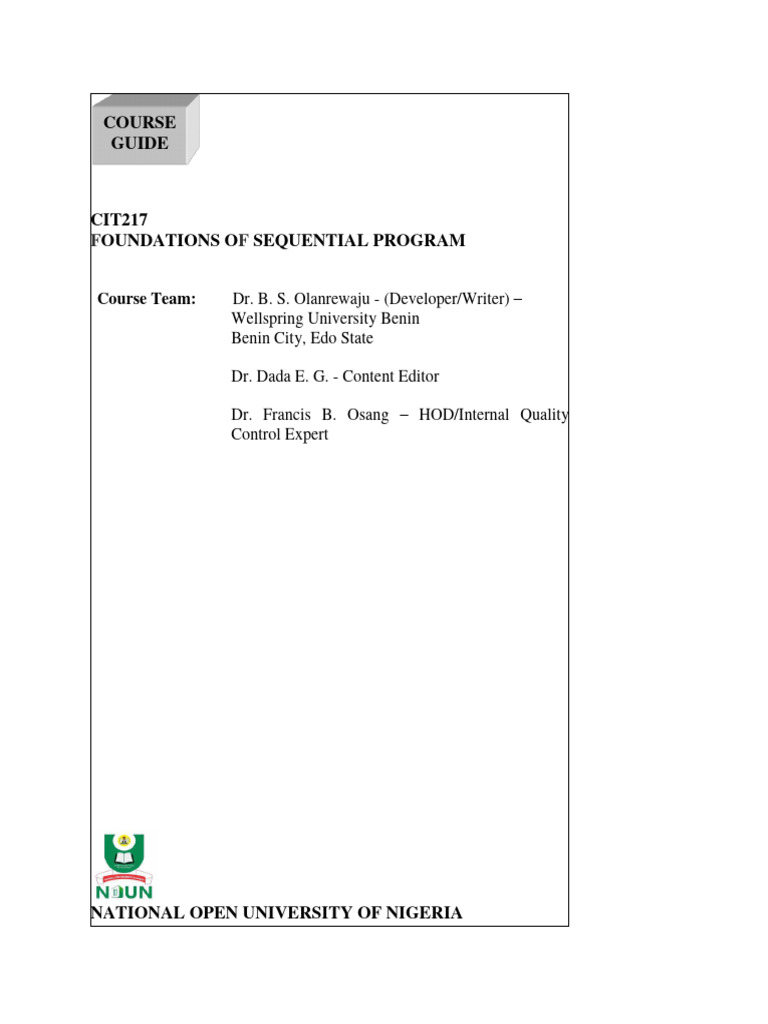 COURSE GUIDE

CIT217
FOUNDATIONS OF SEQUENTIAL PROGRAM

Course Team: Dr. B. S. Olanrewaju - (Developer/Writer) – Wellspring University Benin
Benin City, Edo State

Dr. Dada E. G. - Content Editor

Dr. Francis B. Osang – HOD/Internal Quality Control Expert

NOUN
NATIONAL OPEN UNIVERSITY OF NIGERIA